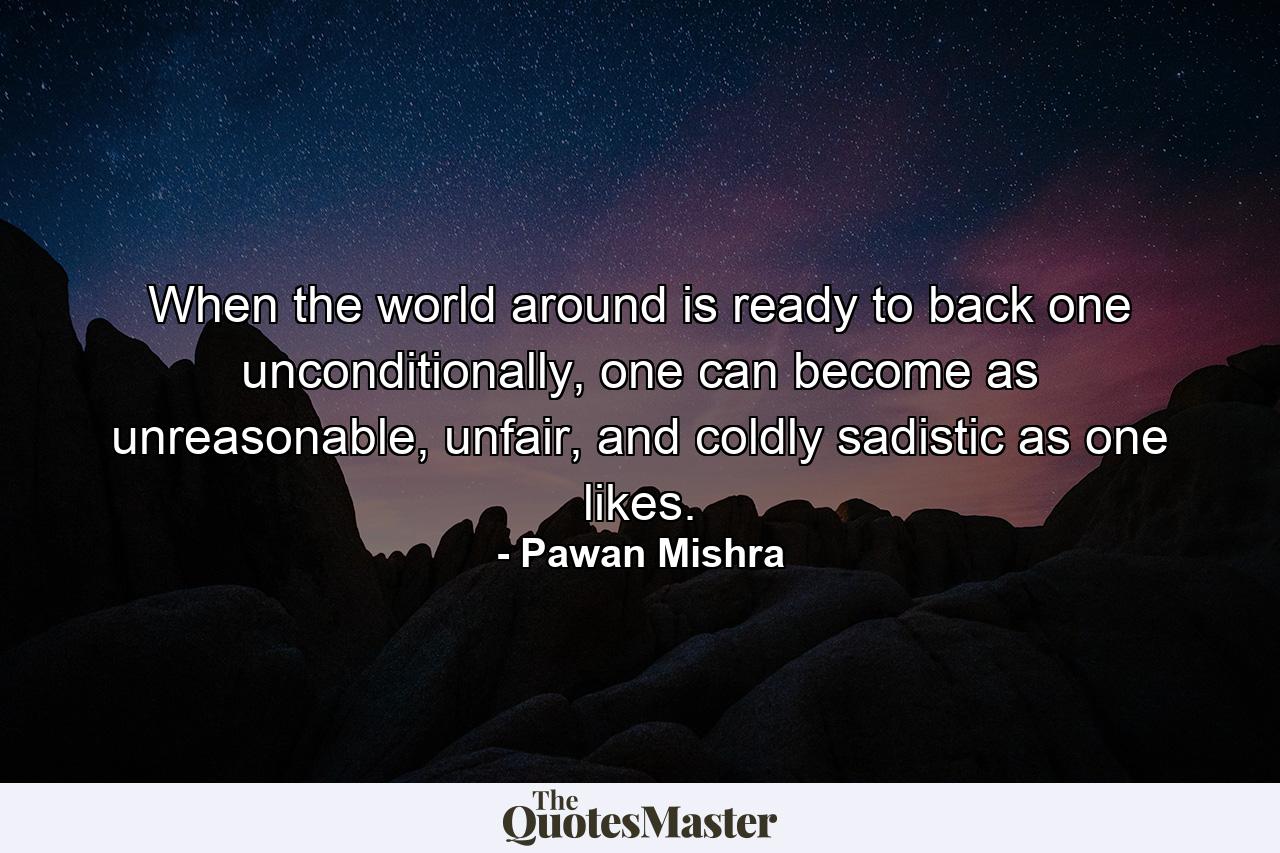 When the world around is ready to back one unconditionally, one can become as unreasonable, unfair, and coldly sadistic as one likes.
- Pawan Mishra

The QuotesMaster